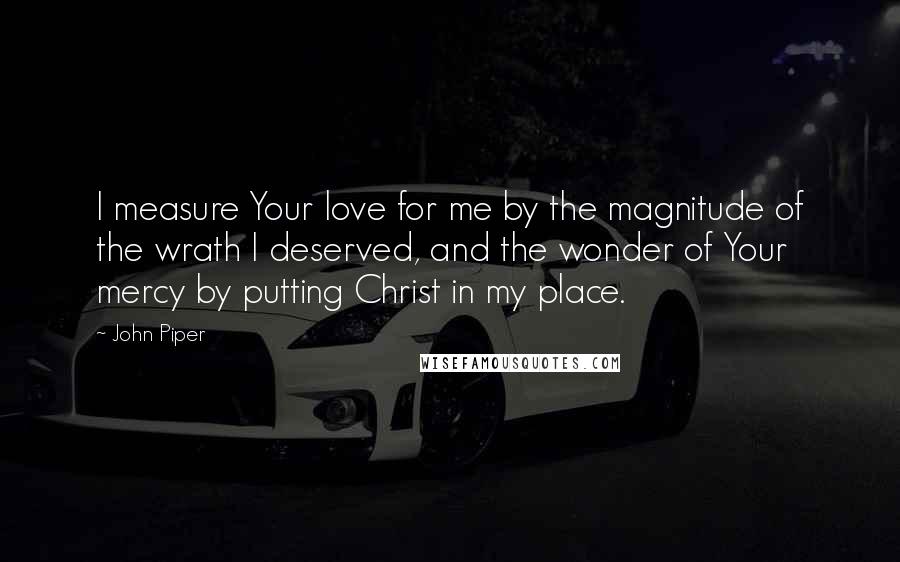 I measure Your love for me by the magnitude of the wrath I deserved, and the wonder of Your mercy by putting Christ in my place.

~ John Piper

WISEFAMOUSQUOTES.COM